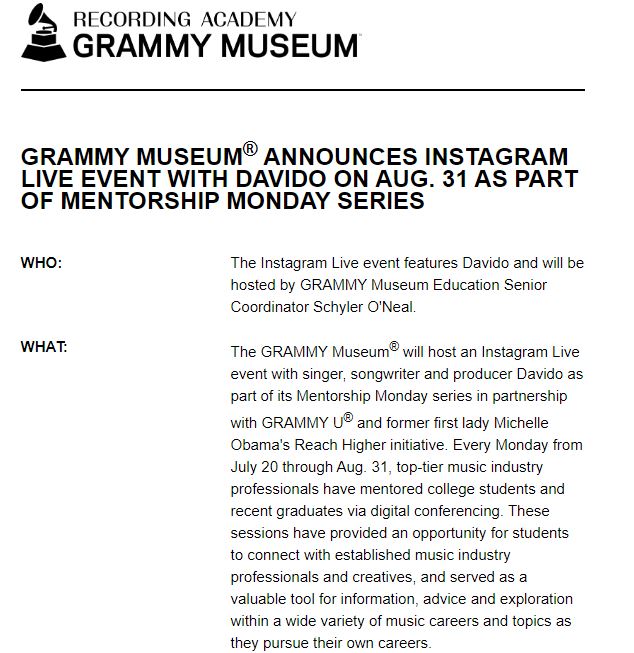 RECORDING ACADEMY
GRAMMY MUSEUM

GRAMMY MUSEUM® ANNOUNCES INSTAGRAM LIVE EVENT WITH DAVIDO ON AUG. 31 AS PART OF MENTORSHIP MONDAY SERIES

WHO:

The Instagram Live event features Davido and will be hosted by GRAMMY Museum Education Senior Coordinator Schyler O'Neal.

WHAT:

The GRAMMY Museum® will host an Instagram Live event with singer, songwriter and producer Davido as part of its Mentorship Monday series in partnership with GRAMMY U® and former first lady Michelle Obama's Reach Higher initiative. Every Monday from July 20 through Aug. 31, top-tier music industry professionals have mentored college students and recent graduates via digital conferencing. These sessions have provided an opportunity for students to connect with established music industry professionals and creatives, and served as a valuable tool for information, advice and exploration within a wide variety of music careers and topics as they pursue their own careers.